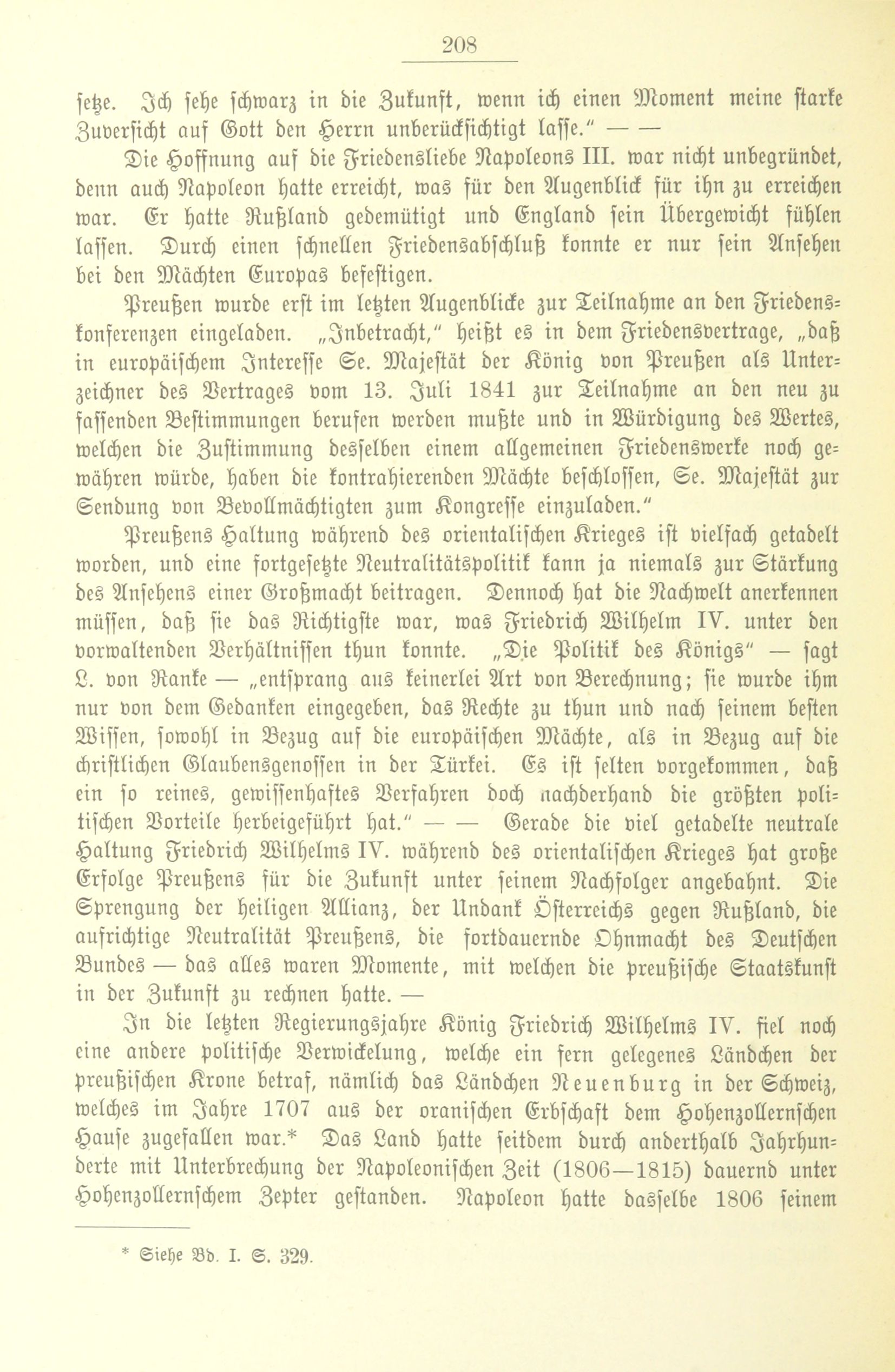 208

setze. Ich sehe schwarz in die Zukunft, wenn ich einen Moment meine starke Zuversicht auf Gott den Herrn unberücksichtigt lasse." — —

Die Hoffnung auf die Friedensliebe Napoleons III. war nicht unbegründet, denn auch Napoleon hatte erreicht, was für den Augenblick für ihn zu erreichen war. Er hatte Rußland gedemütigt und England sein Übergewicht fühlen lassen. Durch einen schnellen Friedensabschluß konnte er nur sein Ansehen bei den Mächten Europas befestigen.

Preußen wurde erst im letzten Augenblicke zur Teilnahme an den Friedenskonferenzen eingeladen. „Inbetracht," heißt es in dem Friedensvertrage, „daß in europäischem Interesse Se. Majestät der König von Preußen als Unterzeichner des Vertrages vom 13. Juli 1841 zur Teilnahme an den neu zu fassenden Bestimmungen berufen werden mußte und in Würdigung des Wertes, welchen die Zustimmung desselben einem allgemeinen Friedenswerke noch gewähren würde, haben die kontrahierenden Mächte beschlossen, Se. Majestät zur Sendung von Bevollmächtigten zum Kongresse einzuladen."

Preußens Haltung während des orientalischen Krieges ist vielfach getadelt worden, und eine fortgesetzte Neutralitätspolitik kann ja niemals zur Stärkung des Ansehens einer Großmacht beitragen. Dennoch hat die Nachwelt anerkennen müssen, daß sie das Richtigste war, was Friedrich Wilhelm IV. unter den vorwaltenden Verhältnissen thun konnte. „Die Politik des Königs" — sagt L. von Ranke — „entsprang aus keinerlei Art von Berechnung; sie wurde ihm nur von dem Gedanken eingegeben, das Rechte zu thun und nach seinem besten Wissen, sowohl in Bezug auf die europäischen Mächte, als in Bezug auf die christlichen Glaubensgenossen in der Türkei. Es ist selten vorgekommen, daß ein so reines, gewissenhaftes Verfahren doch nachderhand die größten politischen Vorteile herbeigeführt hat." — — Gerade die viel getadelte neutrale Haltung Friedrich Wilhelms IV. während des orientalischen Krieges hat große Erfolge Preußens für die Zukunft unter seinem Nachfolger angebahnt. Die Sprengung der heiligen Allianz, der Undank Österreichs gegen Rußland, die aufrichtige Neutralität Preußens, die fortdauernde Ohnmacht des Deutschen Bundes — das alles waren Momente, mit welchen die preußische Staatskunst in der Zukunft zu rechnen hatte. —

In die letzten Regierungsjahre König Friedrich Wilhelms IV. fiel noch eine andere politische Verwickelung, welche ein fern gelegenes Ländchen der preußischen Krone betraf, nämlich das Ländchen Neuenburg in der Schweiz, welches im Jahre 1707 aus der oranischen Erbschaft dem Hohenzollernschen Hause zugefallen war.* Das Land hatte seitdem durch anderthalb Jahrhunderte mit Unterbrechung der Napoleonischen Zeit (1806—1815) dauernd unter Hohenzollernschem Zepter gestanden. Napoleon hatte dasselbe 1806 seinem

* Siehe Bd. I. S. 329.